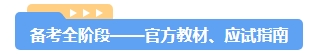 备考全阶段——官方教材、应试指南